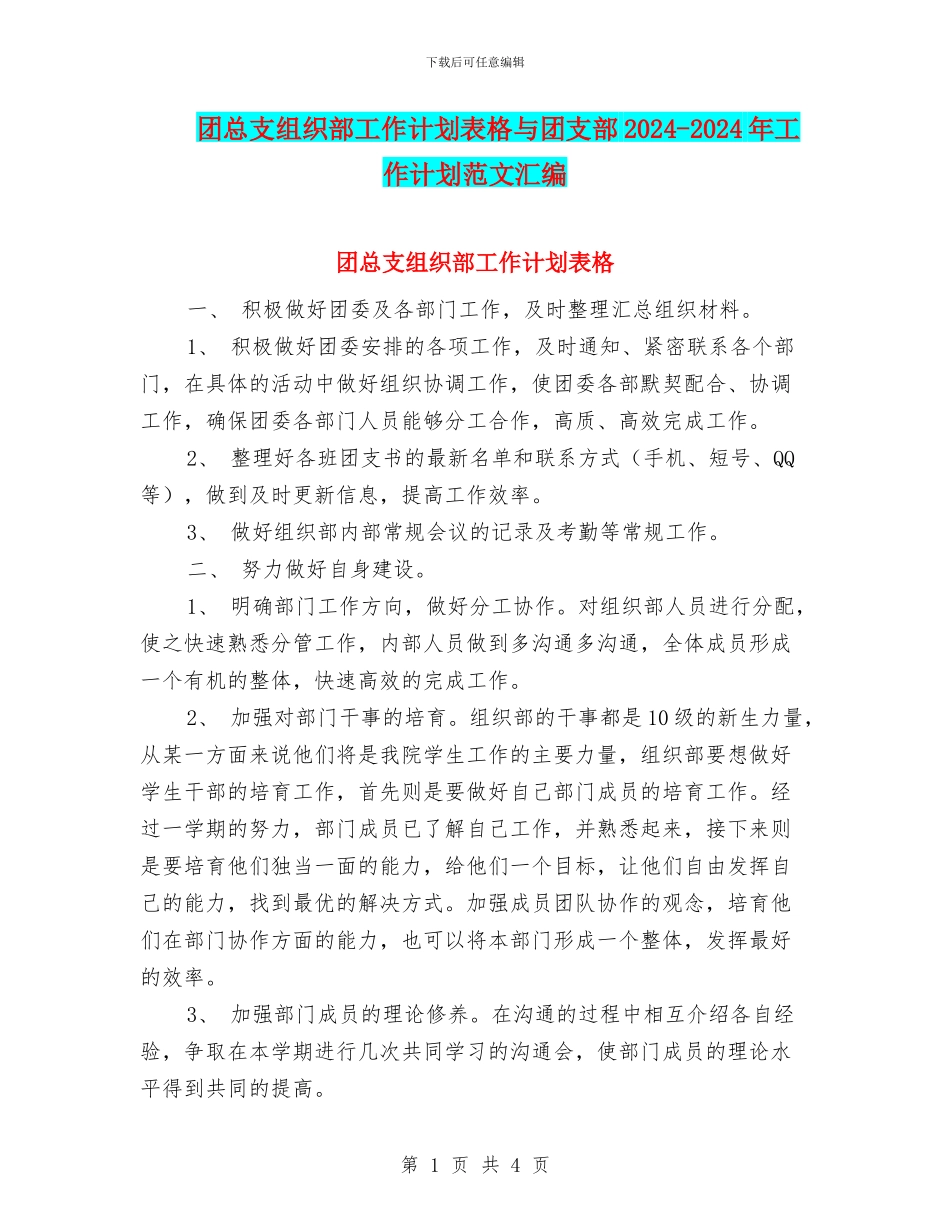 下载后可任意编辑

团总支组织部工作计划表格与团支部2024-2024年工作计划范文汇编

团总支组织部工作计划表格

一、 积极做好团委及各部门工作，及时整理汇总组织材料。

1、 积极做好团委安排的各项工作，及时通知、紧密联系各个部门，在具体的活动中做好组织协调工作，使团委各部默契配合、协调工作，确保团委各部门人员能够分工合作，高质、高效完成工作。

2、 整理好各班团支书的最新名单和联系方式（手机、短号、QQ等），做到及时更新信息，提高工作效率。

3、 做好组织部内部常规会议的记录及考勤等常规工作。

二、 努力做好自身建设。

1、 明确部门工作方向，做好分工协作。对组织部人员进行分配，使之快速熟悉分管工作，内部人员做到多沟通多沟通，全体成员形成一个有机的整体，快速高效的完成工作。

2、 加强对部门干事的培育。组织部的干事都是10级的新生力量，从某一方面来说他们将是我院学生工作的主要力量，组织部要想做好学生干部的培育工作，首先则是要做好自己部门成员的培育工作。经过一学期的努力，部门成员已了解自己工作，并熟悉起来，接下来则是要培育他们独当一面的能力，给他们一个目标，让他们自由发挥自己的能力，找到最优的解决方式。加强成员团队协作的观念，培育他们在部门协作方面的能力，也可以将本部门形成一个整体，发挥最好的效率。

3、 加强部门成员的理论修养。在沟通的过程中相互介绍各自经验，争取在本学期进行几次共同学习的沟通会，使部门成员的理论水平得到共同的提高。

第 1 页 共 4 页